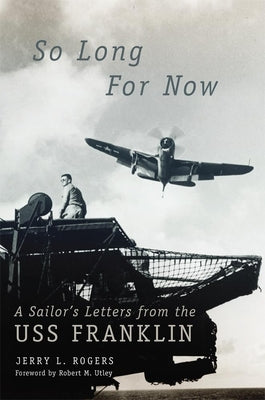 So Long For Now

A Sailor's Letters from the USS FRANKLIN

JERRY L. ROGERS

Foreword by Robert M. Utley